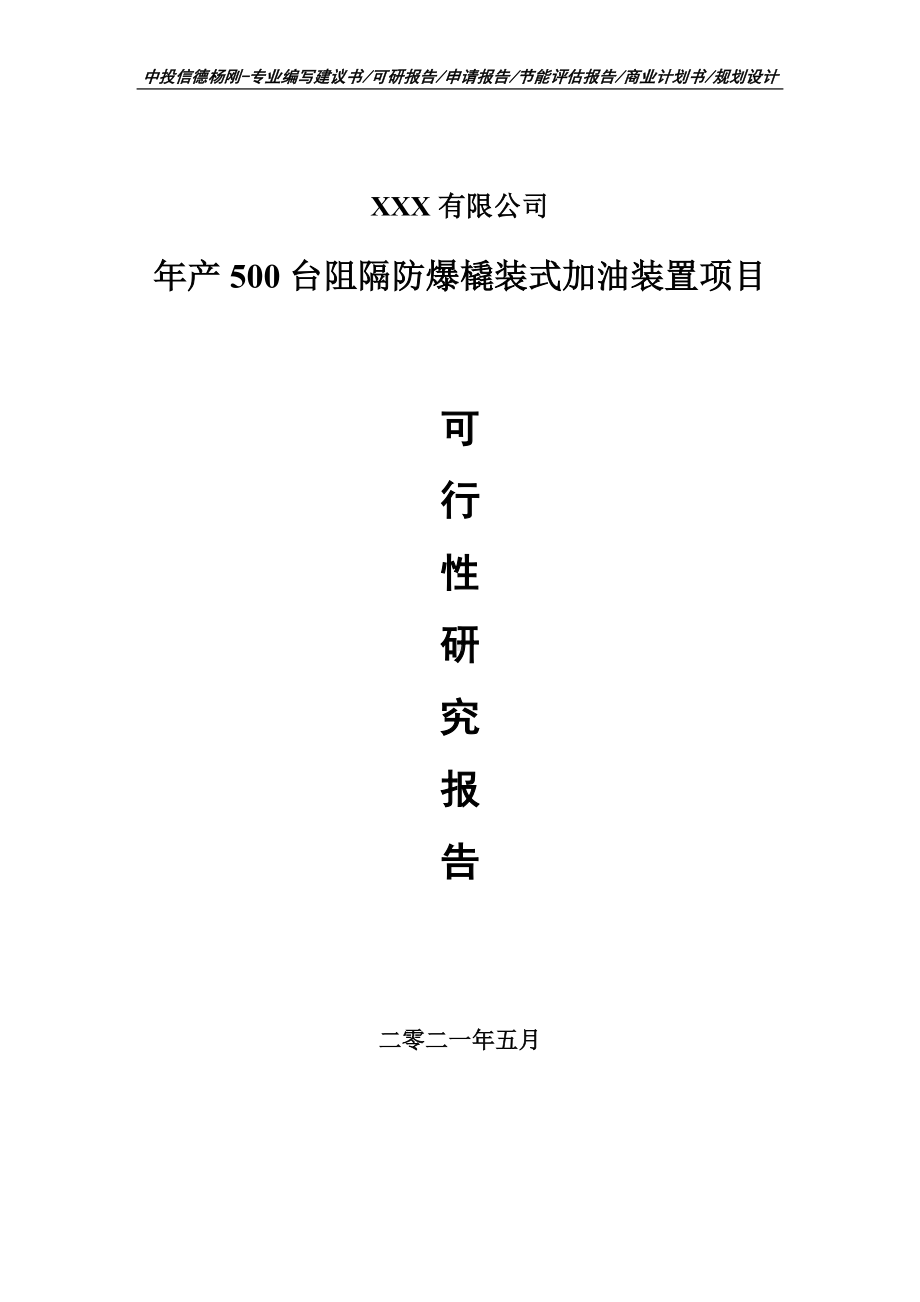 中投信德杨刚-专业编写建议书/可研报告/申请报告/节能评估报告/商业计划书/规划设计

XXX 有限公司

年产 500 台阻隔防爆橇装式加油装置项目

可

行

性

研

究

报

告

二零二一年五月